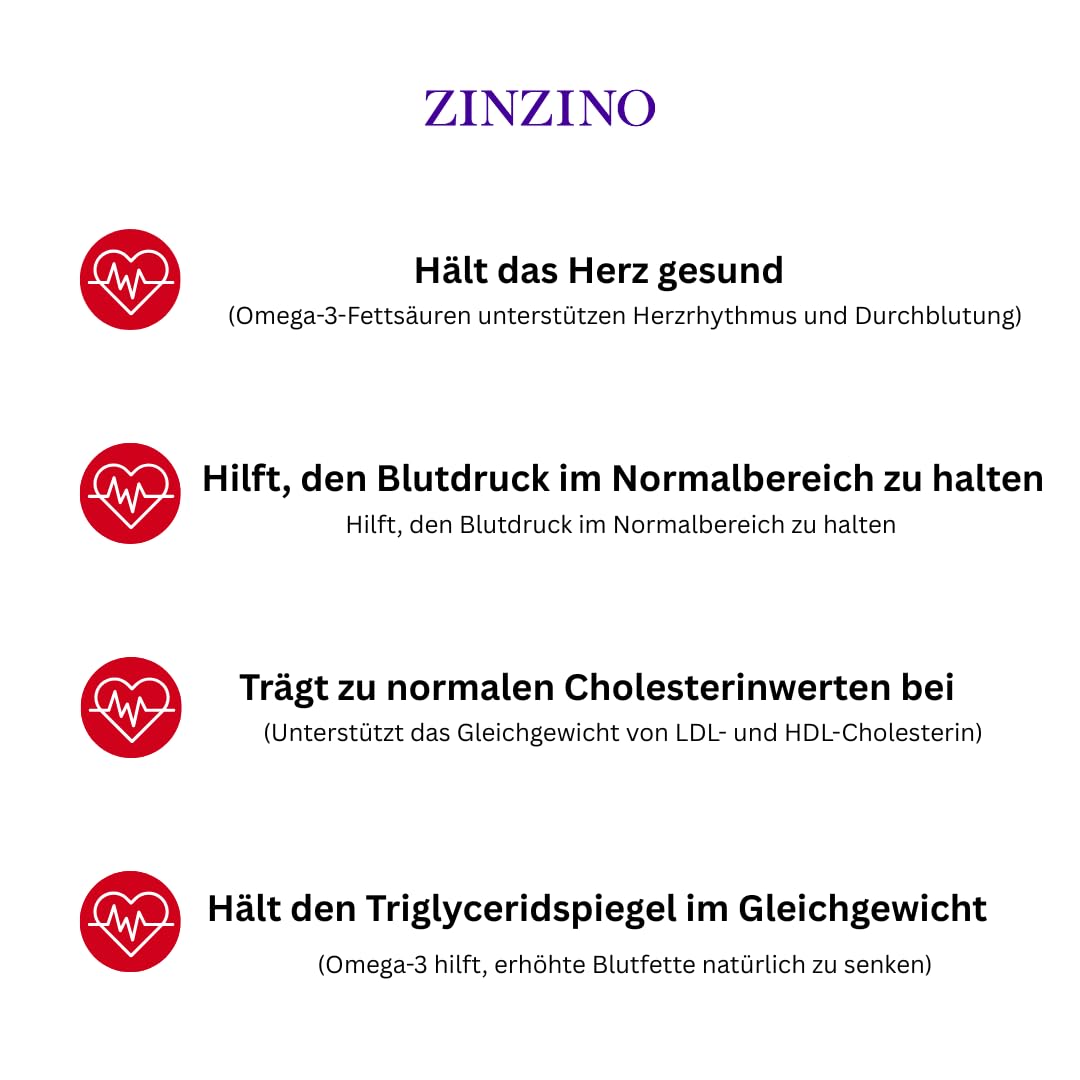 ZINZINO

Hält das Herz gesund
(Omega-3-Fettsäuren unterstützen Herzrhythmus und Durchblutung)

Hilft, den Blutdruck im Normalbereich zu halten
Hilft, den Blutdruck im Normalbereich zu halten

Trägt zu normalen Cholesterinwerten bei
(Unterstützt das Gleichgewicht von LDL- und HDL-Cholesterin)

Hält den Triglyceridspiegel im Gleichgewicht
(Omega-3 hilft, erhöhte Blutfette natürlich zu senken)